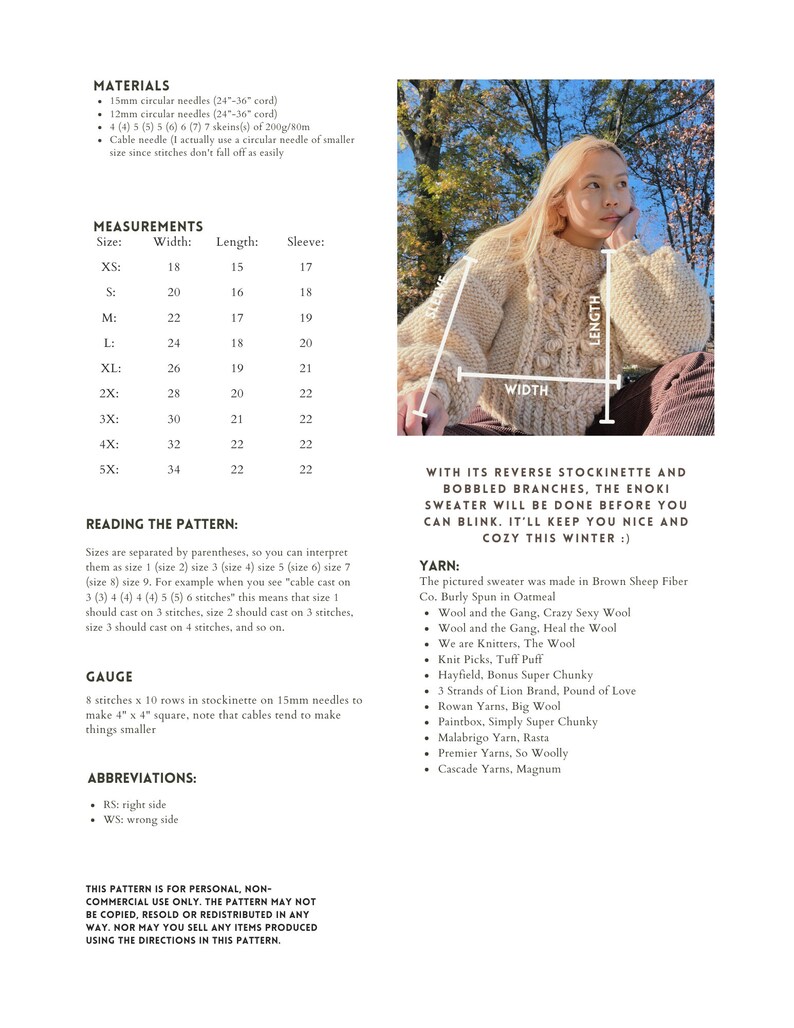 MATERIALS
• 15mm circular needles (24"-36" cord)
• 12mm circular needles (24"-36" cord)
• 4 (4) 5 (5) 5 (6) 6 (7) 7 skeins(s) of 200g/80m
• Cable needle (I actually use a circular needle of smaller size since stitches don't fall off as easily

MEASUREMENTS

| Size: | Width: | Length: | Sleeve: |
|---|---|---|---|
| XS: | 18 | 15 | 17 |
| S: | 20 | 16 | 18 |
| M: | 22 | 17 | 19 |
| L: | 24 | 18 | 20 |
| XL: | 26 | 19 | 21 |
| 2X: | 28 | 20 | 22 |
| 3X: | 30 | 21 | 22 |
| 4X: | 32 | 22 | 22 |
| 5X: | 34 | 22 | 22 |

READING THE PATTERN:

Sizes are separated by parentheses, so you can interpret them as size 1 (size 2) size 3 (size 4) size 5 (size 6) size 7 (size 8) size 9. For example when you see "cable cast on 3 (3) 4 (4) 4 (4) 5 (5) 6 stitches" this means that size 1 should cast on 3 stitches, size 2 should cast on 3 stitches, size 3 should cast on 4 stitches, and so on.

GAUGE

8 stitches x 10 rows in stockinette on 15mm needles to make 4" x 4" square, note that cables tend to make things smaller

ABBREVIATIONS:

• RS: right side
• WS: wrong side

THIS PATTERN IS FOR PERSONAL, NON-COMMERCIAL USE ONLY. THE PATTERN MAY NOT BE COPIED, RESOLD OR REDISTRIBUTED IN ANY WAY. NOR MAY YOU SELL ANY ITEMS PRODUCED USING THE DIRECTIONS IN THIS PATTERN.

SLEEVE
LENGTH
WIDTH

WITH ITS REVERSE STOCKINETTE AND BOBBLED BRANCHES, THE ENOKI SWEATER WILL BE DONE BEFORE YOU CAN BLINK. IT'LL KEEP YOU NICE AND COZY THIS WINTER :)

YARN:
The pictured sweater was made in Brown Sheep Fiber Co. Burly Spun in Oatmeal
• Wool and the Gang, Crazy Sexy Wool
• Wool and the Gang, Heal the Wool
• We are Knitters, The Wool
• Knit Picks, Tuff Puff
• Hayfield, Bonus Super Chunky
• 3 Strands of Lion Brand, Pound of Love
• Rowan Yarns, Big Wool
• Paintbox, Simply Super Chunky
• Malabrigo Yarn, Rasta
• Premier Yarns, So Woolly
• Cascade Yarns, Magnum